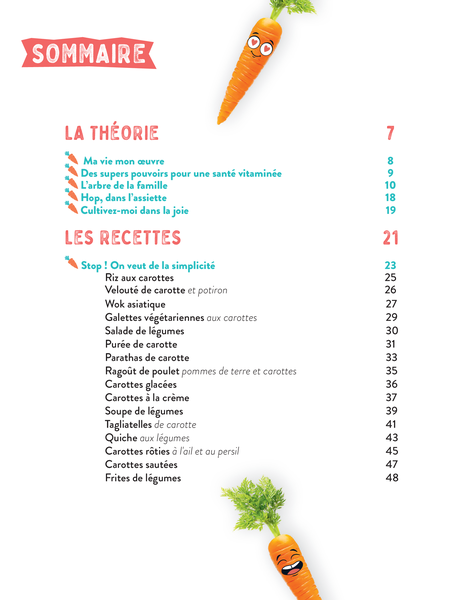 SOMMAIRE

LA THÉORIE 7

Ma vie mon œuvre 8
Des supers pouvoirs pour une santé vitaminée 9
L'arbre de la famille 10
Hop, dans l'assiette 18
Cultivez-moi dans la joie 19

LES RECETTES 21

Stop ! On veut de la simplicité 23
Riz aux carottes 25
Velouté de carotte et potiron 26
Wok asiatique 27
Galettes végétariennes aux carottes 29
Salade de légumes 30
Purée de carotte 31
Parathas de carotte 33
Ragoût de poulet pommes de terre et carottes 35
Carottes glacées 36
Carottes à la crème 37
Soupe de légumes 39
Tagliatelles de carotte 41
Quiche aux légumes 43
Carottes rôties à l'ail et au persil 45
Carottes sautées 47
Frites de légumes 48